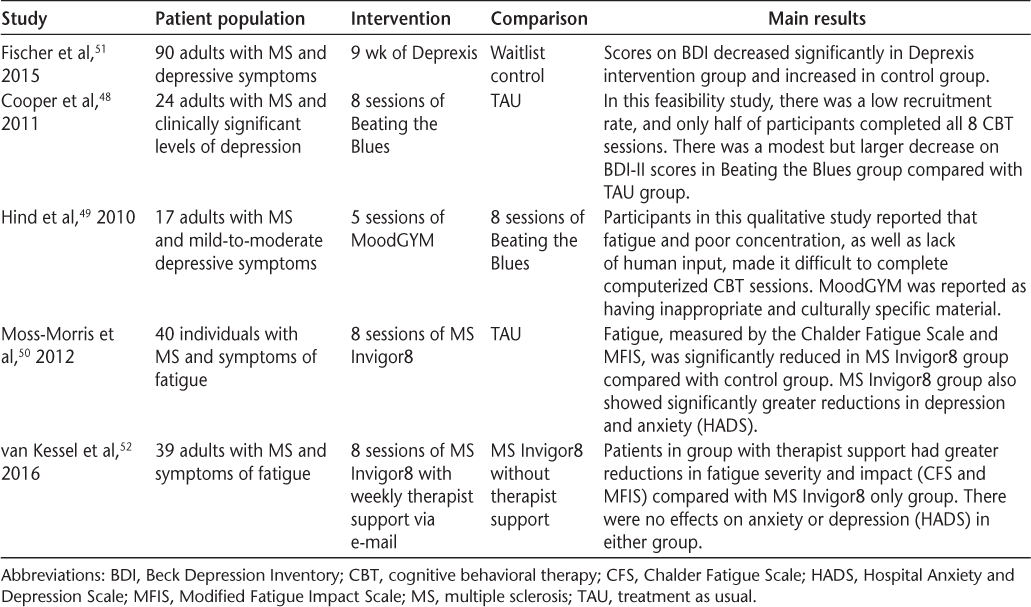 | Study | Patient population | Intervention | Comparison | Main results |
|---|---|---|---|---|
| Fischer et al,$^{51}$ 2015 | 90 adults with MS and depressive symptoms | 9 wk of Deprexis | Waitlist control | Scores on BDI decreased significantly in Deprexis intervention group and increased in control group. |
| Cooper et al,$^{48}$ 2011 | 24 adults with MS and clinically significant levels of depression | 8 sessions of Beating the Blues | TAU | In this feasibility study, there was a low recruitment rate, and only half of participants completed all 8 CBT sessions. There was a modest but larger decrease on BDI-II scores in Beating the Blues group compared with TAU group. |
| Hind et al,$^{49}$ 2010 | 17 adults with MS and mild-to-moderate depressive symptoms | 5 sessions of MoodGYM | 8 sessions of Beating the Blues | Participants in this qualitative study reported that fatigue and poor concentration, as well as lack of human input, made it difficult to complete computerized CBT sessions. MoodGYM was reported as having inappropriate and culturally specific material. |
| Moss-Morris et al,$^{50}$ 2012 | 40 individuals with MS and symptoms of fatigue | 8 sessions of MS Invigor8 | TAU | Fatigue, measured by the Chalder Fatigue Scale and MFIS, was significantly reduced in MS Invigor8 group compared with control group. MS Invigor8 group also showed significantly greater reductions in depression and anxiety (HADS). |
| van Kessel et al,$^{52}$ 2016 | 39 adults with MS and symptoms of fatigue | 8 sessions of MS Invigor8 with weekly therapist support via e-mail | MS Invigor8 without therapist support | Patients in group with therapist support had greater reductions in fatigue severity and impact (CFS and MFIS) compared with MS Invigor8 only group. There were no effects on anxiety or depression (HADS) in either group. |

Abbreviations: BDI, Beck Depression Inventory; CBT, cognitive behavioral therapy; CFS, Chalder Fatigue Scale; HADS, Hospital Anxiety and Depression Scale; MFIS, Modified Fatigue Impact Scale; MS, multiple sclerosis; TAU, treatment as usual.